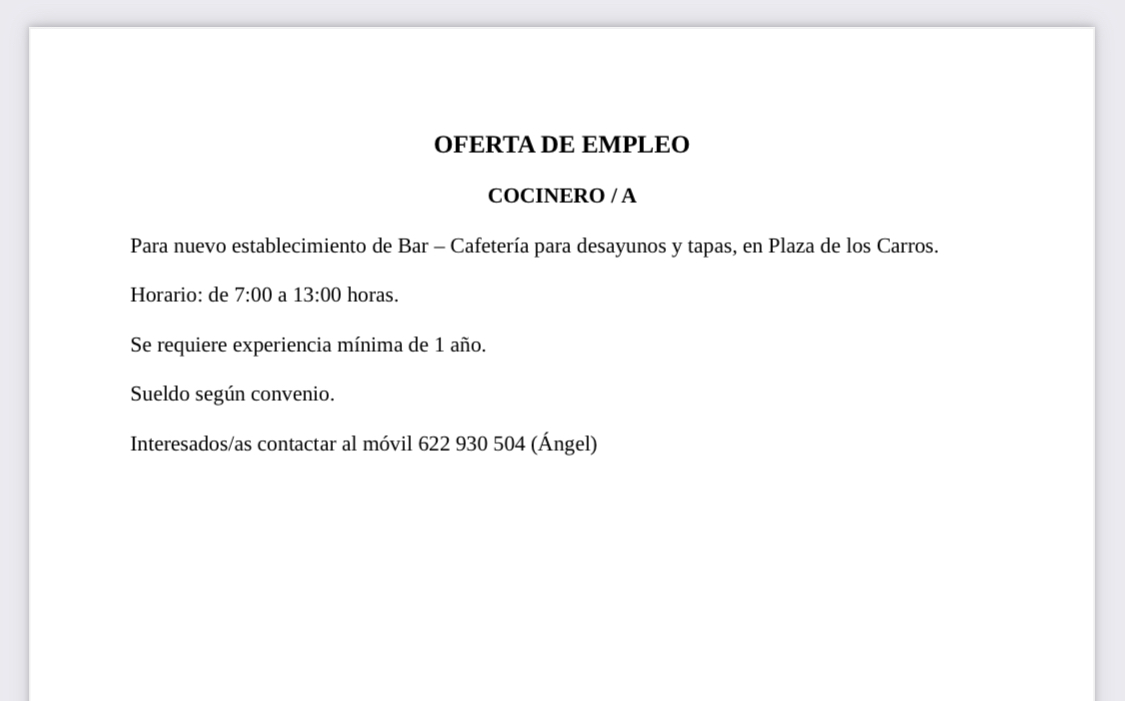 OFERTA DE EMPLEO

COCINERO / A

Para nuevo establecimiento de Bar – Cafetería para desayunos y tapas, en Plaza de los Carros.

Horario: de 7:00 a 13:00 horas.

Se requiere experiencia mínima de 1 año.

Sueldo según convenio.

Interesados/as contactar al móvil 622 930 504 (Ángel)